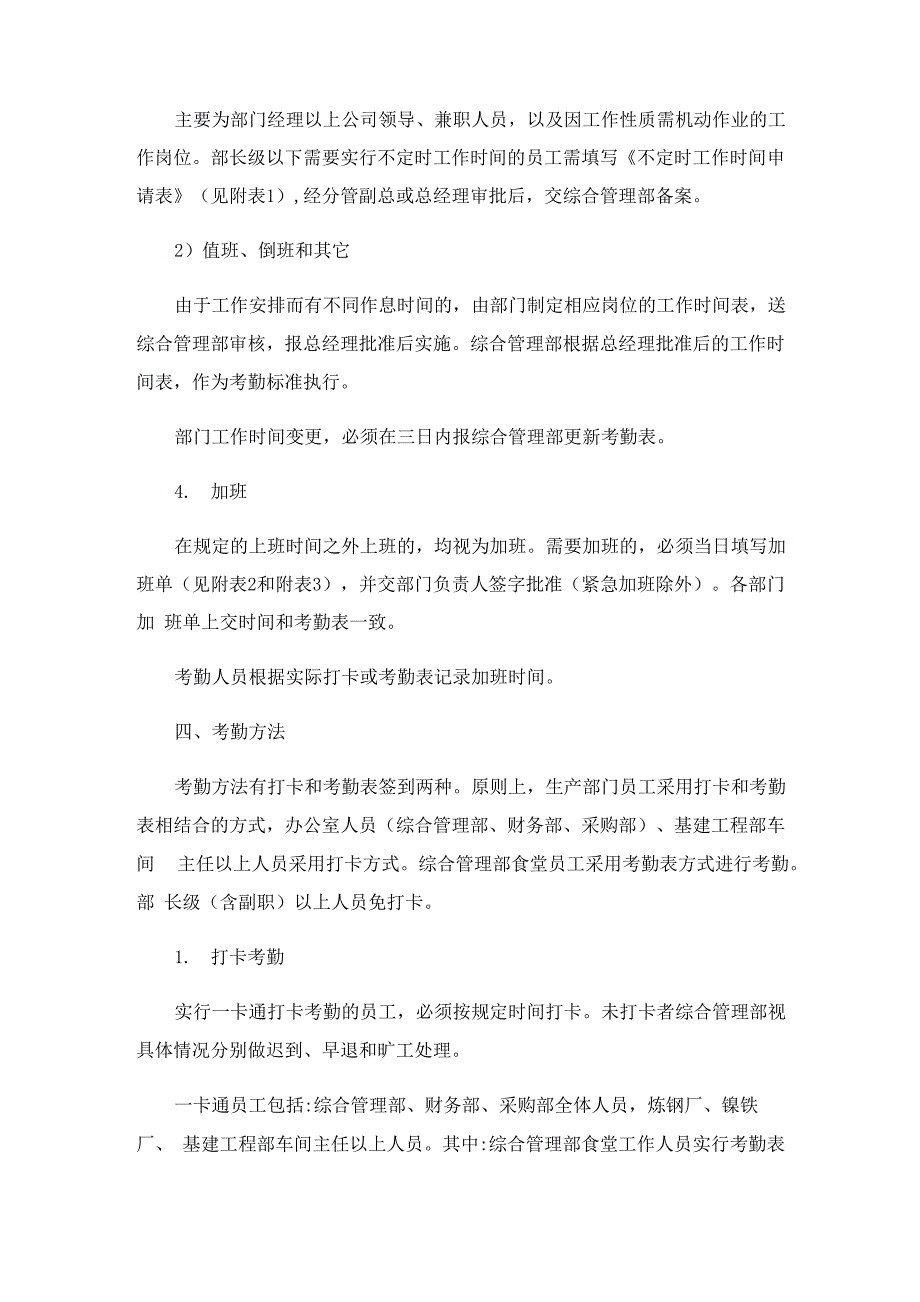 主要为部门经理以上公司领导、兼职人员，以及因工作性质需机动作业的工作岗位。部长级以下需要实行不定时工作时间的员工需填写《不定时工作时间申请表》（见附表1），经分管副总或总经理审批后，交综合管理部备案。

2）值班、倒班和其它

由于工作安排而有不同作息时间的，由部门制定相应岗位的工作时间表，送综合管理部审核，报总经理批准后实施。综合管理部根据总经理批准后的工作时间表，作为考勤标准执行。

部门工作时间变更，必须在三日内报综合管理部更新考勤表。

4. 加班

在规定的上班时间之外上班的，均视为加班。需要加班的，必须当日填写加班单（见附表2和附表3），并交部门负责人签字批准（紧急加班除外）。各部门加 班单上交时间和考勤表一致。

考勤人员根据实际打卡或考勤表记录加班时间。

四、考勤方法

考勤方法有打卡和考勤表签到两种。原则上，生产部门员工采用打卡和考勤表相结合的方式，办公室人员（综合管理部、财务部、采购部）、基建工程部车间 主任以上人员采用打卡方式。综合管理部食堂员工采用考勤表方式进行考勤。部 长级（含副职）以上人员免打卡。

1. 打卡考勤

实行一卡通打卡考勤的员工，必须按规定时间打卡。未打卡者综合管理部视具体情况分别做迟到、早退和旷工处理。

一卡通员工包括:综合管理部、财务部、采购部全体人员，炼钢厂、镍铁厂、 基建工程部车间主任以上人员。其中:综合管理部食堂工作人员实行考勤表